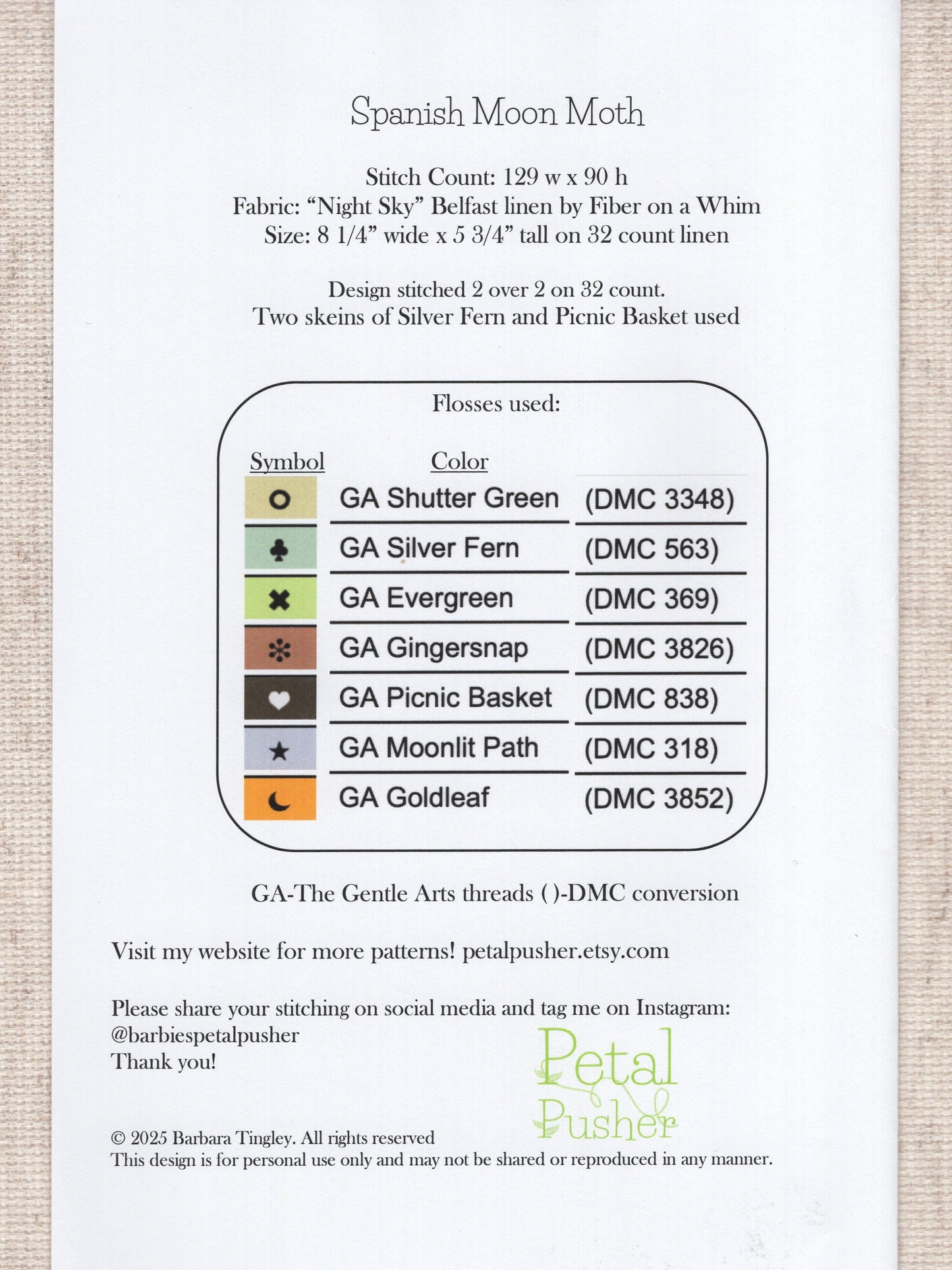 Spanish Moon Moth

Stitch Count: 129 w x 90 h
Fabric: “Night Sky” Belfast linen by Fiber on a Whim
Size: 8 1/4” wide x 5 3/4” tall on 32 count linen

Design stitched 2 over 2 on 32 count.
Two skeins of Silver Fern and Picnic Basket used

Flosses used:

| Symbol | Color | |
|---|---|---|
| ○ | GA Shutter Green | (DMC 3348) |
| ♣ | GA Silver Fern | (DMC 563) |
| ✖ | GA Evergreen | (DMC 369) |
| ✻ | GA Gingersnap | (DMC 3826) |
| ♥ | GA Picnic Basket | (DMC 838) |
| ★ | GA Moonlit Path | (DMC 318) |
| ☾ | GA Goldleaf | (DMC 3852) |

GA-The Gentle Arts threads ( )-DMC conversion

Visit my website for more patterns! petalpusher.etsy.com

Please share your stitching on social media and tag me on Instagram:
@barbiespetalpusher
Thank you!

Petal Pusher

© 2025 Barbara Tingley. All rights reserved
This design is for personal use only and may not be shared or reproduced in any manner.